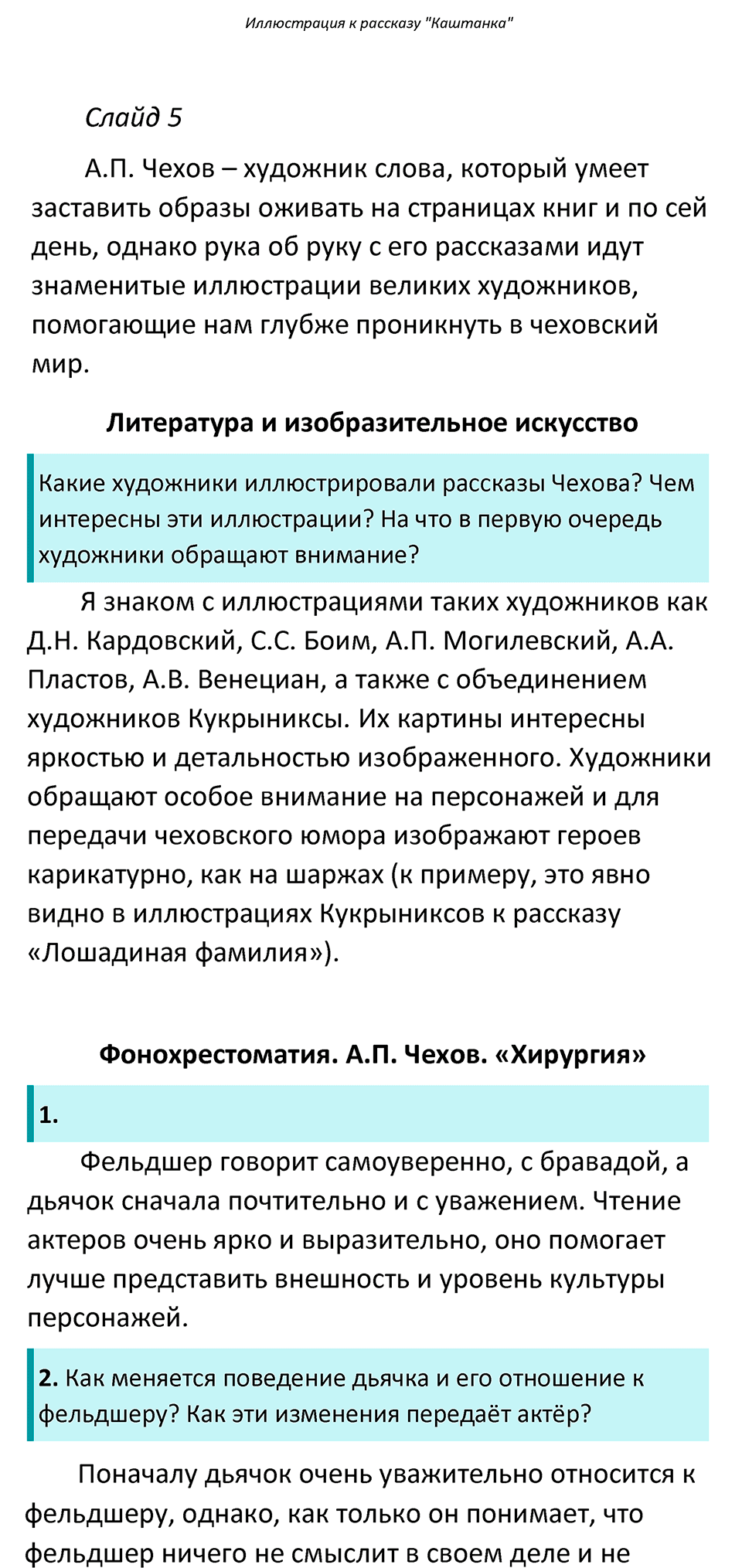 Иллюстрация к рассказу "Каштанка"

Слайд 5

А.П. Чехов – художник слова, который умеет заставить образы оживать на страницах книг и по сей день, однако рука об руку с его рассказами идут знаменитые иллюстрации великих художников, помогающие нам глубже проникнуть в чеховский мир.

Литература и изобразительное искусство

Какие художники иллюстрировали рассказы Чехова? Чем интересны эти иллюстрации? На что в первую очередь художники обращают внимание?

Я знаком с иллюстрациями таких художников как Д.Н. Кардовский, С.С. Боим, А.П. Могилевский, А.А. Пластов, А.В. Венециан, а также с объединением художников Кукрыниксы. Их картины интересны яркостью и детальностью изображенного. Художники обращают особое внимание на персонажей и для передачи чеховского юмора изображают героев карикатурно, как на шаржах (к примеру, это явно видно в иллюстрациях Кукрыниксов к рассказу «Лошадиная фамилия»).

Фонохрестоматия. А.П. Чехов. «Хирургия»

1.

Фельдшер говорит самоуверенно, с бравадой, а дьячок сначала почтительно и с уважением. Чтение актеров очень ярко и выразительно, оно помогает лучше представить внешность и уровень культуры персонажей.

2. Как меняется поведение дьячка и его отношение к фельдшеру? Как эти изменения передаёт актёр?

Поначалу дьячок очень уважительно относится к фельдшеру, однако, как только он понимает, что фельдшер ничего не смыслит в своем деле и не